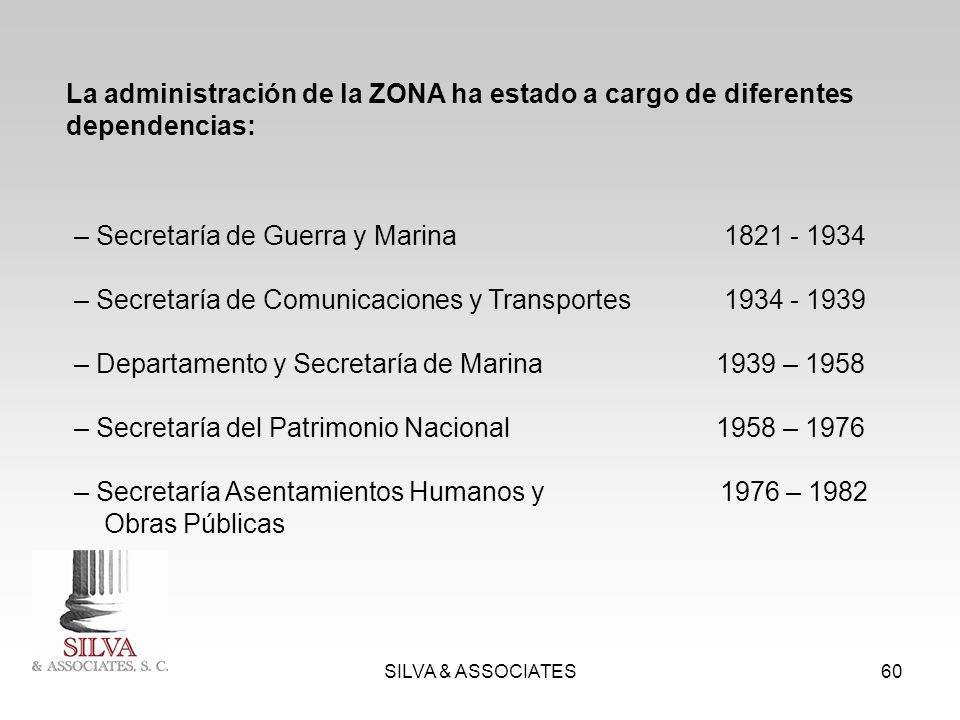 La administración de la ZONA ha estado a cargo de diferentes dependencias:

– Secretaría de Guerra y Marina 1821 - 1934

– Secretaría de Comunicaciones y Transportes 1934 - 1939

– Departamento y Secretaría de Marina 1939 – 1958

– Secretaría del Patrimonio Nacional 1958 – 1976

– Secretaría Asentamientos Humanos y Obras Públicas 1976 – 1982

SILVA
& ASSOCIATES, S. C.

SILVA & ASSOCIATES

60